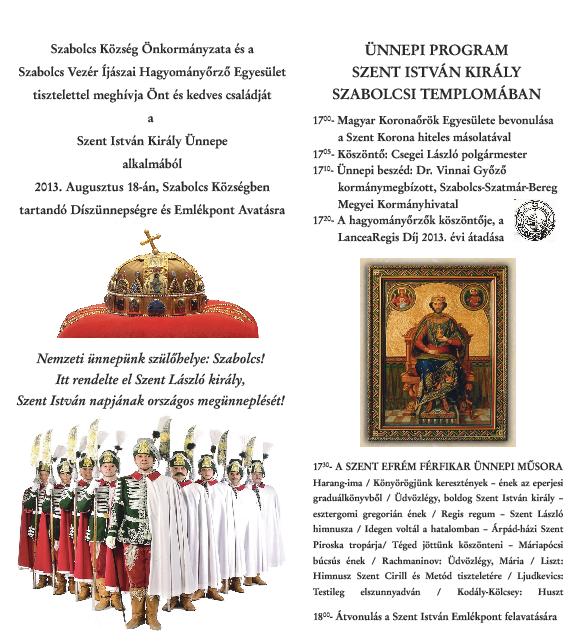 Szabolcs Község Önkormányzata és a Szabolcs Vezér Íjászai Hagyományőrző Egyesület tisztelettel meghívja Önt és kedves családját

a

Szent István Király Ünnepe

alkalmából

2013. Augusztus 18-án, Szabolcs Községben tartandó Díszünnepségre és Emlékpont Avatásra

Nemzeti ünnepünk szülőhelye: Szabolcs! Itt rendelte el Szent László király, Szent István napjának országos megünneplését!

ÜNNEPI PROGRAM
SZENT ISTVÁN KIRÁLY
SZABOLCSI TEMPLOMÁBAN

$17^{00}$- Magyar Koronaőrök Egyesülete bevonulása a Szent Korona hiteles másolatával

$17^{05}$- Köszöntő: Csegei László polgármester

$17^{10}$- Ünnepi beszéd: Dr. Vinnai Győző kormánymegbízott, Szabolcs-Szatmár-Bereg Megyei Kormányhivatal

$17^{20}$- A hagyományőrzők köszöntője, a LanceaRegis Díj 2013. évi átadása

$17^{30}$- A SZENT EFRÉM FÉRFIKAR ÜNNEPI MŰSORA

Harang-ima / Könyörögjünk keresztények – ének az eperjesi graduálkönyvből / Üdvözlégy, boldog Szent István király – esztergomi gregorián ének / Regis regum – Szent László himnusza / Idegen voltál a hatalomban – Árpád-házi Szent Piroska tropárja/ Téged jöttünk köszönteni – Máriapócsi búcsús ének / Rachmaninov: Üdvözlégy, Mária / Liszt: Himnusz Szent Cirill és Metód tiszteletére / Ljudkevics: Testileg elszunnyadván / Kodály-Kölcsey: Huszt

$18^{00}$- Átvonulás a Szent István Emlékpont felavatására